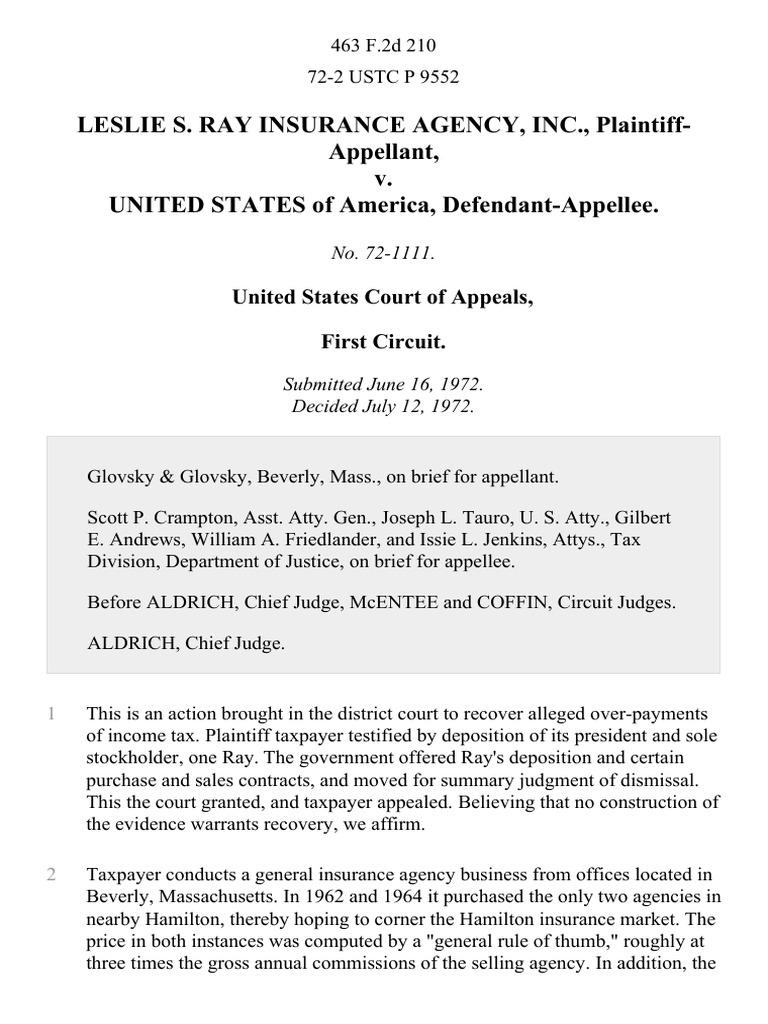 463 F.2d 210

72-2 USTC P 9552

LESLIE S. RAY INSURANCE AGENCY, INC., Plaintiff-Appellant,
v.
UNITED STATES of America, Defendant-Appellee.

No. 72-1111.

United States Court of Appeals,

First Circuit.

Submitted June 16, 1972.
Decided July 12, 1972.

Glovsky & Glovsky, Beverly, Mass., on brief for appellant.

Scott P. Crampton, Asst. Atty. Gen., Joseph L. Tauro, U. S. Atty., Gilbert E. Andrews, William A. Friedlander, and Issie L. Jenkins, Attys., Tax Division, Department of Justice, on brief for appellee.

Before ALDRICH, Chief Judge, McENTEE and COFFIN, Circuit Judges.

ALDRICH, Chief Judge.

1 This is an action brought in the district court to recover alleged over-payments of income tax. Plaintiff taxpayer testified by deposition of its president and sole stockholder, one Ray. The government offered Ray's deposition and certain purchase and sales contracts, and moved for summary judgment of dismissal. This the court granted, and taxpayer appealed. Believing that no construction of the evidence warrants recovery, we affirm.

2 Taxpayer conducts a general insurance agency business from offices located in Beverly, Massachusetts. In 1962 and 1964 it purchased the only two agencies in nearby Hamilton, thereby hoping to corner the Hamilton insurance market. The price in both instances was computed by a "general rule of thumb," roughly at three times the gross annual commissions of the selling agency. In addition, the